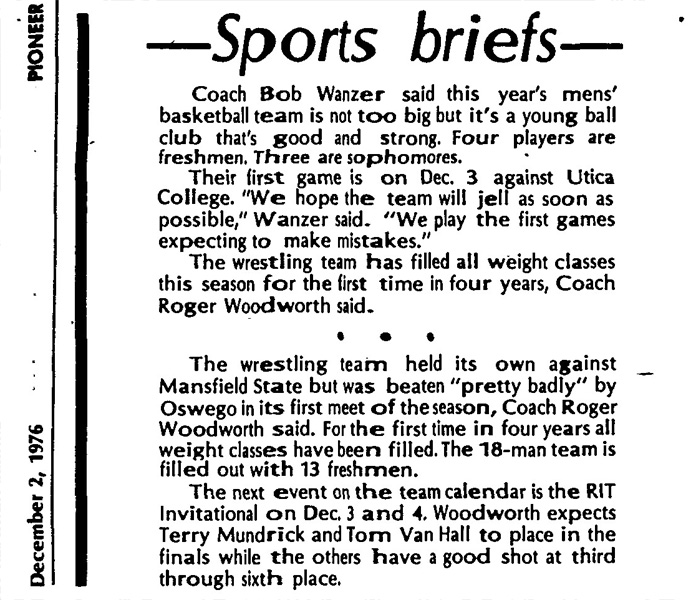 PIONEER

December 2, 1976

—Sports briefs—

Coach Bob Wanzer said this year's mens' basketball team is not too big but it's a young ball club that's good and strong. Four players are freshmen. Three are sophomores.

Their first game is on Dec. 3 against Utica College. "We hope the team will jell as soon as possible," Wanzer said. "We play the first games expecting to make mistakes."

The wrestling team has filled all weight classes this season for the first time in four years, Coach Roger Woodworth said.

• • •

The wrestling team held its own against Mansfield State but was beaten "pretty badly" by Oswego in its first meet of the season, Coach Roger Woodworth said. For the first time in four years all weight classes have been filled. The 18-man team is filled out with 13 freshmen.

The next event on the team calendar is the RIT Invitational on Dec. 3 and 4. Woodworth expects Terry Mundrick and Tom Van Hall to place in the finals while the others have a good shot at third through sixth place.